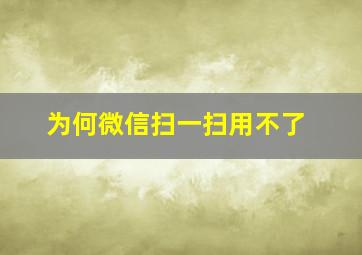 为何微信扫一扫用不了